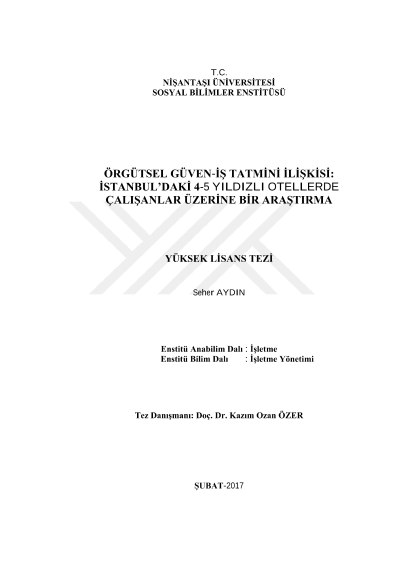 T.C.
NİŞANTAŞI ÜNİVERSİTESİ
SOSYAL BİLİMLER ENSTİTÜSÜ

ÖRGÜTSEL GÜVEN-İŞ TATMİNİ İLİŞKİSİ:
İSTANBUL'DAKİ 4-5 YILDIZLI OTELLERDE
ÇALIŞANLAR ÜZERİNE BİR ARAŞTIRMA

YÜKSEK LİSANS TEZİ

Seher AYDIN

Enstitü Anabilim Dalı : İşletme
Enstitü Bilim Dalı : İşletme Yönetimi

Tez Danışmanı: Doç. Dr. Kazım Ozan ÖZER

ŞUBAT-2017